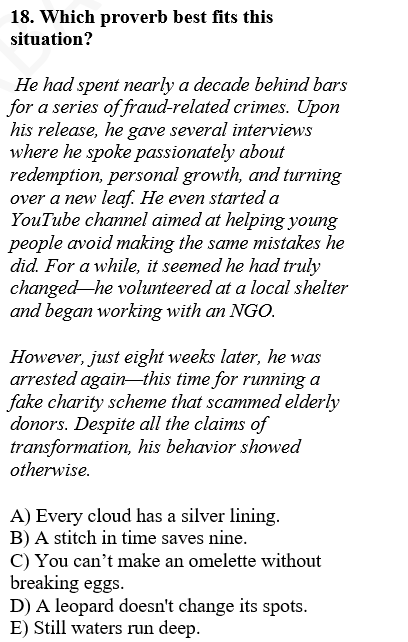 18. Which proverb best fits this situation?

He had spent nearly a decade behind bars for a series of fraud-related crimes. Upon his release, he gave several interviews where he spoke passionately about redemption, personal growth, and turning over a new leaf. He even started a YouTube channel aimed at helping young people avoid making the same mistakes he did. For a while, it seemed he had truly changed—he volunteered at a local shelter and began working with an NGO.

However, just eight weeks later, he was arrested again—this time for running a fake charity scheme that scammed elderly donors. Despite all the claims of transformation, his behavior showed otherwise.

A) Every cloud has a silver lining.
B) A stitch in time saves nine.
C) You can’t make an omelette without breaking eggs.
D) A leopard doesn't change its spots.
E) Still waters run deep.